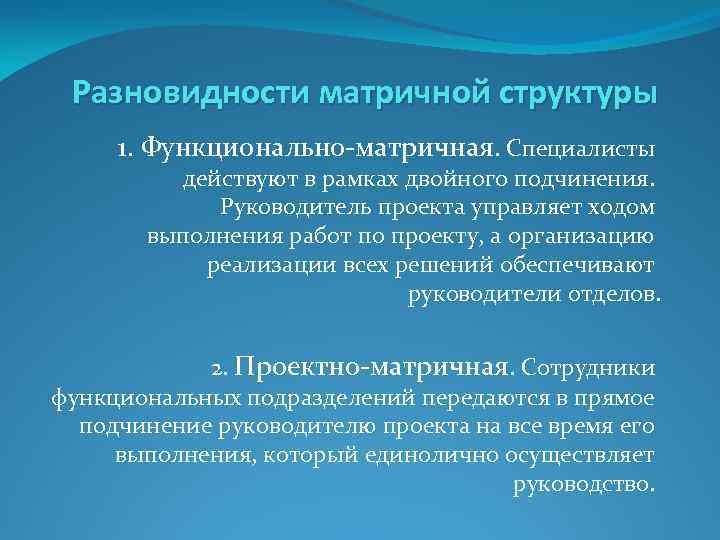 Разновидности матричной структуры

1. Функционально-матричная. Специалисты действуют в рамках двойного подчинения. Руководитель проекта управляет ходом выполнения работ по проекту, а организацию реализации всех решений обеспечивают руководители отделов.

2. Проектно-матричная. Сотрудники функциональных подразделений передаются в прямое подчинение руководителю проекта на все время его выполнения, который единолично осуществляет руководство.